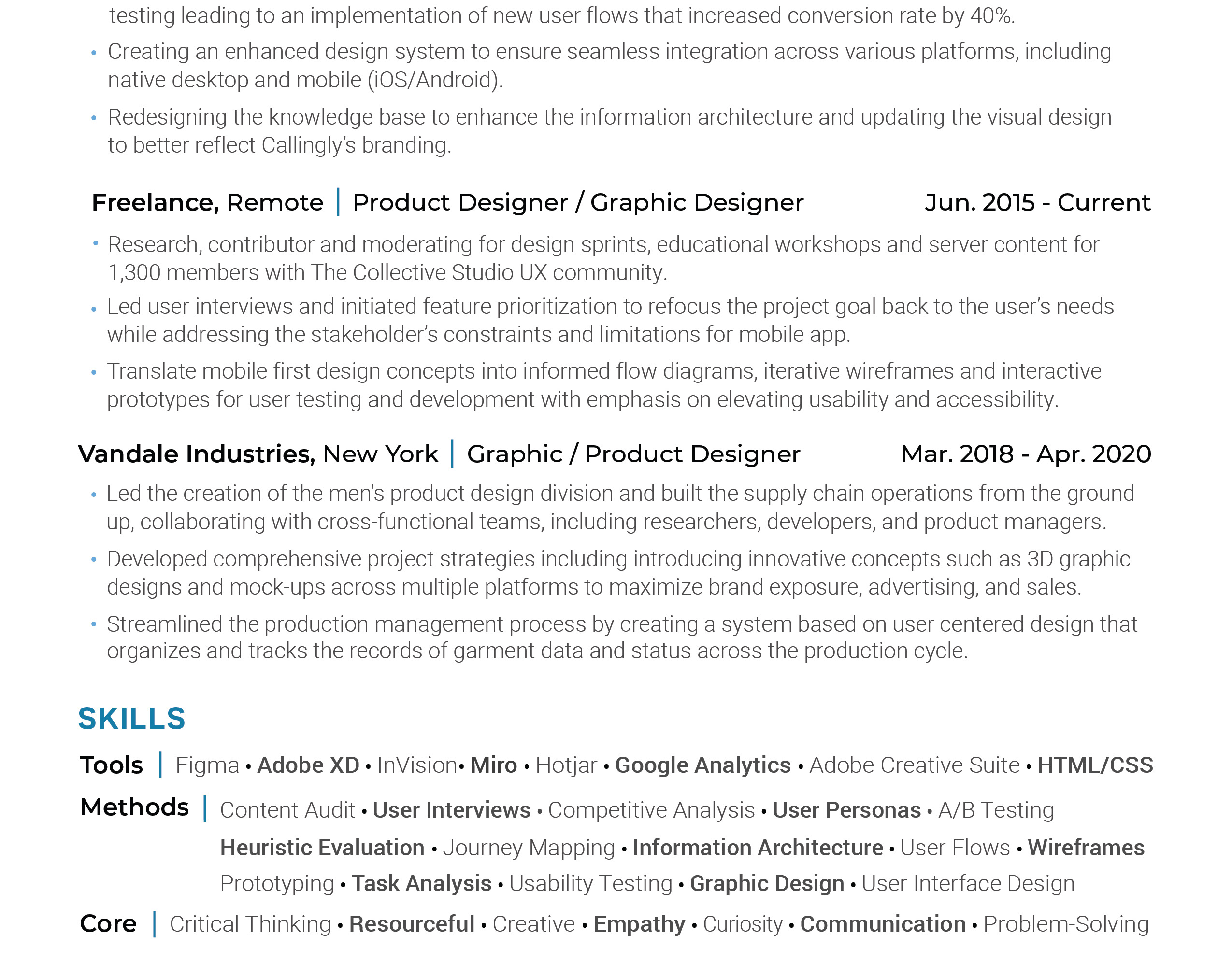 testing leading to an implementation of new user flows that increased conversion rate by 40%.

• Creating an enhanced design system to ensure seamless integration across various platforms, including native desktop and mobile (iOS/Android).

• Redesigning the knowledge base to enhance the information architecture and updating the visual design to better reflect Callingly's branding.

Freelance, Remote | Product Designer / Graphic Designer Jun. 2015 - Current

• Research, contributor and moderating for design sprints, educational workshops and server content for 1,300 members with The Collective Studio UX community.

• Led user interviews and initiated feature prioritization to refocus the project goal back to the user's needs while addressing the stakeholder's constraints and limitations for mobile app.

• Translate mobile first design concepts into informed flow diagrams, iterative wireframes and interactive prototypes for user testing and development with emphasis on elevating usability and accessibility.

Vandale Industries, New York | Graphic / Product Designer Mar. 2018 - Apr. 2020

• Led the creation of the men's product design division and built the supply chain operations from the ground up, collaborating with cross-functional teams, including researchers, developers, and product managers.

• Developed comprehensive project strategies including introducing innovative concepts such as 3D graphic designs and mock-ups across multiple platforms to maximize brand exposure, advertising, and sales.

• Streamlined the production management process by creating a system based on user centered design that organizes and tracks the records of garment data and status across the production cycle.

SKILLS

Tools | Figma • Adobe XD • InVision• Miro • Hotjar • Google Analytics • Adobe Creative Suite • HTML/CSS

Methods | Content Audit • User Interviews • Competitive Analysis • User Personas • A/B Testing
Heuristic Evaluation • Journey Mapping • Information Architecture • User Flows • Wireframes
Prototyping • Task Analysis • Usability Testing • Graphic Design • User Interface Design

Core | Critical Thinking • Resourceful • Creative • Empathy • Curiosity • Communication • Problem-Solving